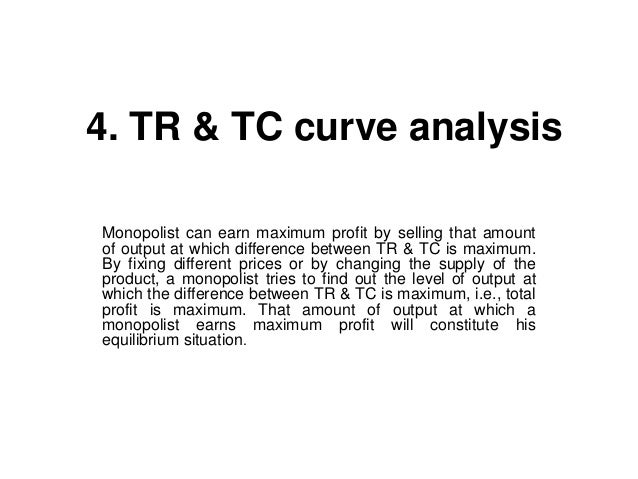 4. TR & TC curve analysis

Monopolist can earn maximum profit by selling that amount of output at which difference between TR & TC is maximum. By fixing different prices or by changing the supply of the product, a monopolist tries to find out the level of output at which the difference between TR & TC is maximum, i.e., total profit is maximum. That amount of output at which a monopolist earns maximum profit will constitute his equilibrium situation.